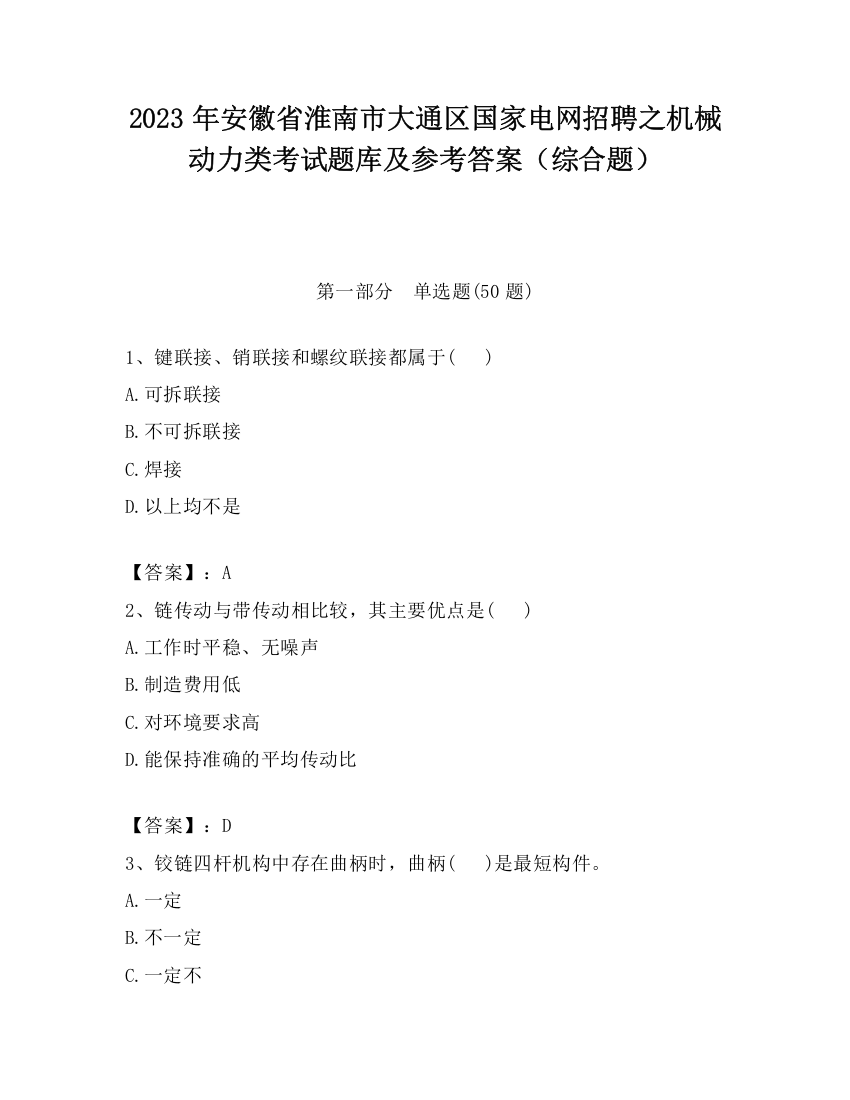 2023 年安徽省淮南市大通区国家电网招聘之机械动力类考试题库及参考答案（综合题）

第一部分 单选题(50 题)

1、键联接、销联接和螺纹联接都属于(　　)

A.可拆联接

B.不可拆联接

C.焊接

D.以上均不是

【答案】：A

2、链传动与带传动相比较，其主要优点是(　　)

A.工作时平稳、无噪声

B.制造费用低

C.对环境要求高

D.能保持准确的平均传动比

【答案】：D

3、铰链四杆机构中存在曲柄时，曲柄(　　)是最短构件。

A.一定

B.不一定

C.一定不